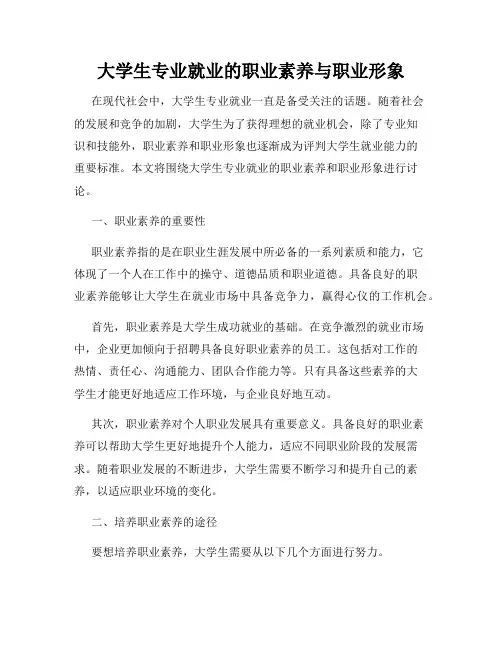 大学生专业就业的职业素养与职业形象

在现代社会中，大学生专业就业一直是备受关注的话题。随着社会的发展和竞争的加剧，大学生为了获得理想的就业机会，除了专业知识和技能外，职业素养和职业形象也逐渐成为评判大学生就业能力的重要标准。本文将围绕大学生专业就业的职业素养和职业形象进行讨论。

一、职业素养的重要性

职业素养指的是在职业生涯发展中所必备的一系列素质和能力，它体现了一个人在工作中的操守、道德品质和职业道德。具备良好的职业素养能够让大学生在就业市场中具备竞争力，赢得心仪的工作机会。

首先，职业素养是大学生成功就业的基础。在竞争激烈的就业市场中，企业更加倾向于招聘具备良好职业素养的员工。这包括对工作的热情、责任心、沟通能力、团队合作能力等。只有具备这些素养的大学生才能更好地适应工作环境，与企业良好地互动。

其次，职业素养对个人职业发展具有重要意义。具备良好的职业素养可以帮助大学生更好地提升个人能力，适应不同职业阶段的发展需求。随着职业发展的不断进步，大学生需要不断学习和提升自己的素养，以适应职业环境的变化。

二、培养职业素养的途径

要想培养职业素养，大学生需要从以下几个方面进行努力。